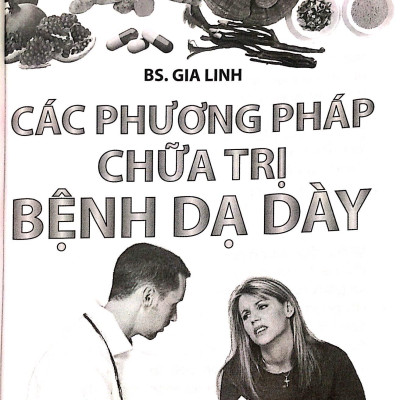 BS. GIA LINH

CÁC PHƯƠNG PHÁP CHỮA TRỊ BỆNH DẠ DÀY